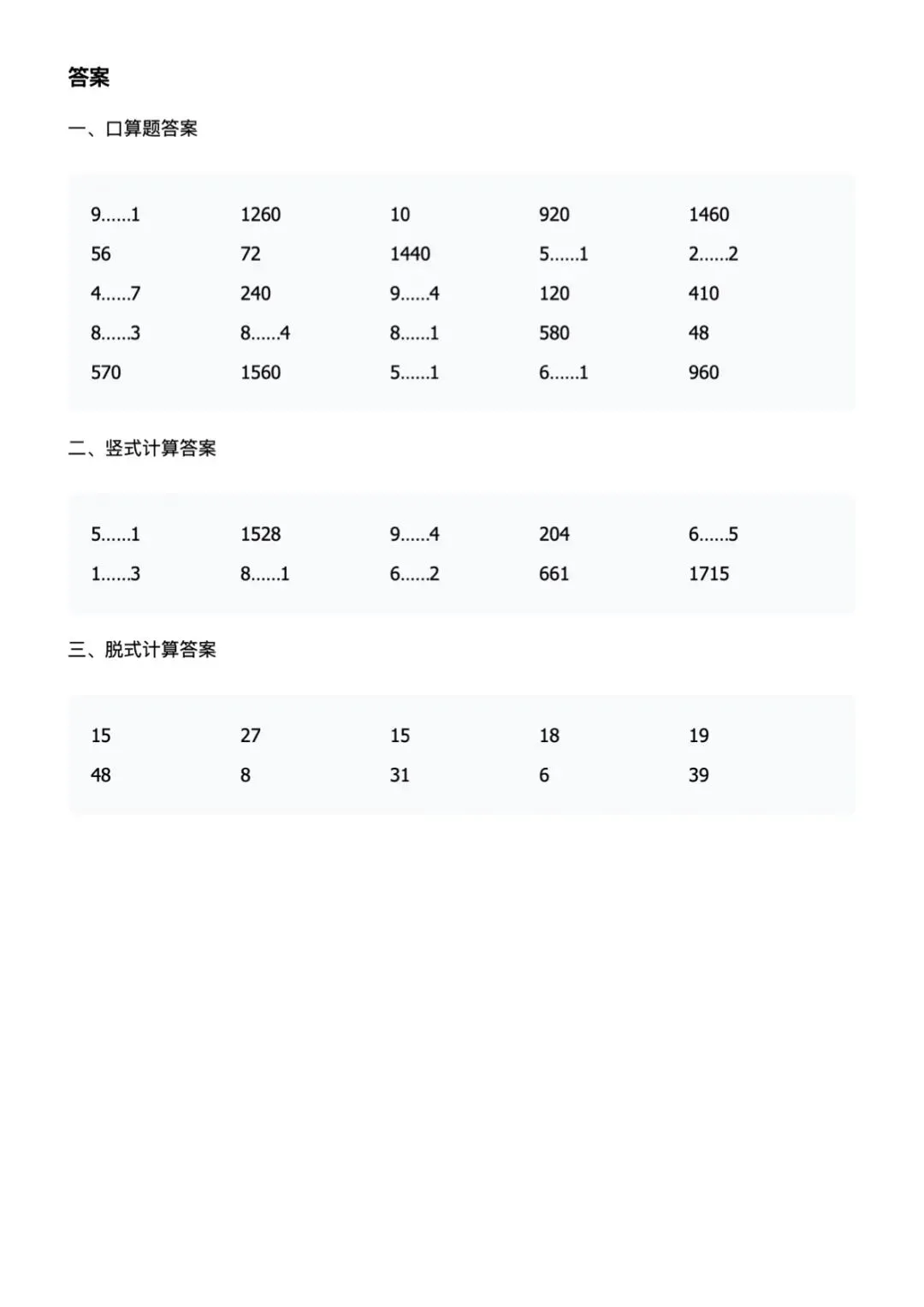 答案

一、口算题答案

| 9……1 | 1260 | 10 | 920 | 1460 |
|---|---|---|---|---|
| 56 | 72 | 1440 | 5……1 | 2……2 |
| 4……7 | 240 | 9……4 | 120 | 410 |
| 8……3 | 8……4 | 8……1 | 580 | 48 |
| 570 | 1560 | 5……1 | 6……1 | 960 |

二、竖式计算答案

| 5……1 | 1528 | 9……4 | 204 | 6……5 |
|---|---|---|---|---|
| 1……3 | 8……1 | 6……2 | 661 | 1715 |

三、脱式计算答案

| 15 | 27 | 15 | 18 | 19 |
|---|---|---|---|---|
| 48 | 8 | 31 | 6 | 39 |